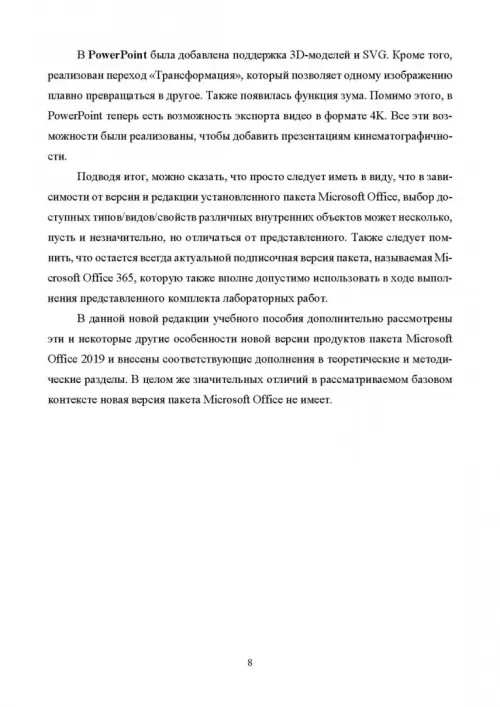 В PowerPoint была добавлена поддержка 3D-моделей и SVG. Кроме того, реализован переход «Трансформация», который позволяет одному изображению плавно превращаться в другое. Также появилась функция зума. Помимо этого, в PowerPoint теперь есть возможность экспорта видео в формате 4K. Все эти возможности были реализованы, чтобы добавить презентациям кинематографичности.

Подводя итог, можно сказать, что просто следует иметь в виду, что в зависимости от версии и редакции установленного пакета Microsoft Office, выбор доступных типов/видов/свойств различных внутренних объектов может несколько, пусть и незначительно, но отличаться от представленного. Также следует помнить, что остается всегда актуальной подписочная версия пакета, называемая Microsoft Office 365, которую также вполне допустимо использовать в ходе выполнения представленного комплекта лабораторных работ.

В данной новой редакции учебного пособия дополнительно рассмотрены эти и некоторые другие особенности новой версии продуктов пакета Microsoft Office 2019 и внесены соответствующие дополнения в теоретические и методические разделы. В целом же значительных отличий в рассматриваемом базовом контексте новая версия пакета Microsoft Office не имеет.

8